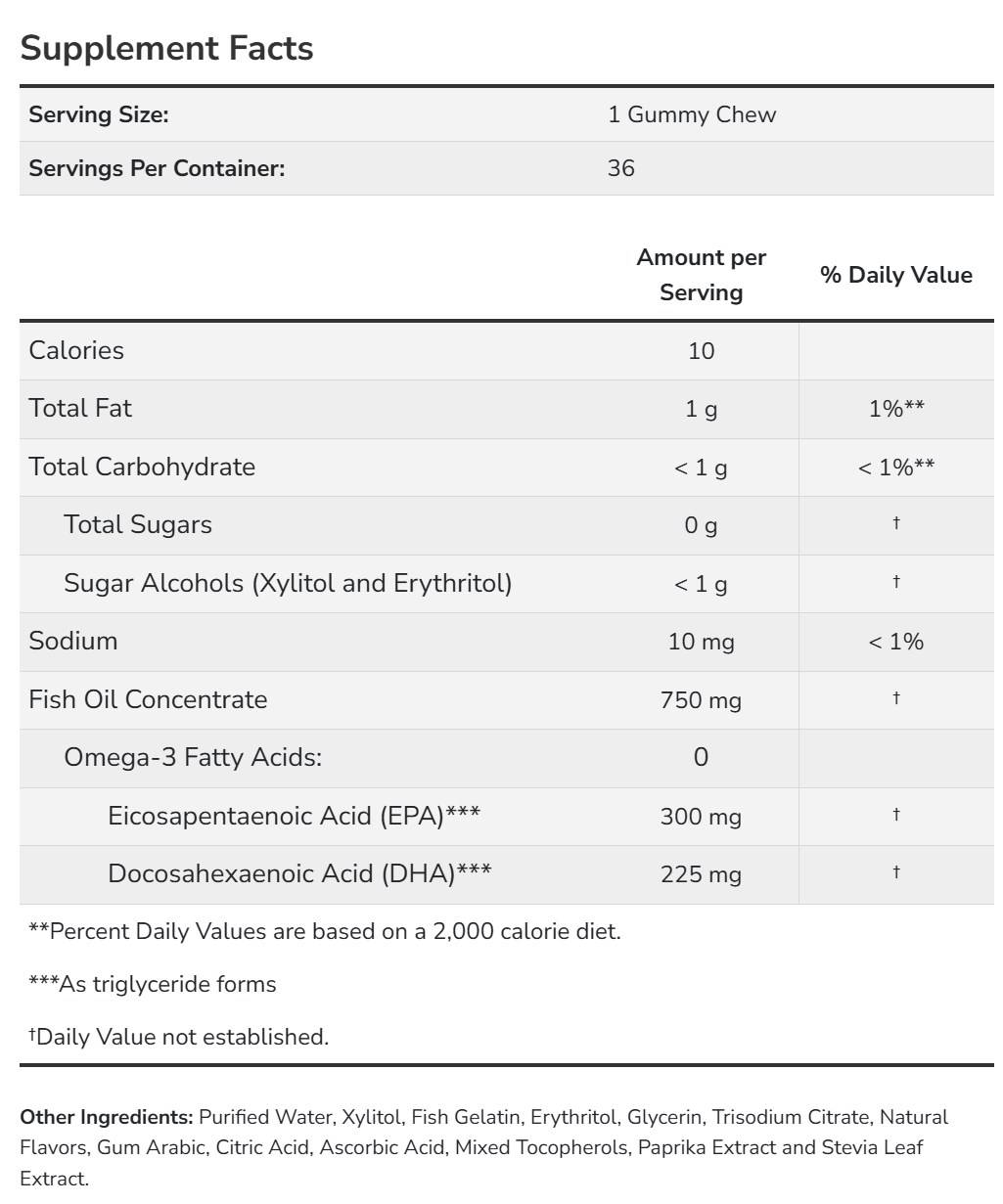 Supplement Facts

| Serving Size: | 1 Gummy Chew |
|---|---|
| Servings Per Container: | 36 |

| | Amount per Serving | % Daily Value |
|---|---|---|
| Calories | 10 | |
| Total Fat | 1 g | 1%** |
| Total Carbohydrate | < 1 g | < 1%** |
| Total Sugars | 0 g | † |
| Sugar Alcohols (Xylitol and Erythritol) | < 1 g | † |
| Sodium | 10 mg | < 1% |
| Fish Oil Concentrate | 750 mg | † |
| Omega-3 Fatty Acids: | 0 | |
| Eicosapentaenoic Acid (EPA)*** | 300 mg | † |
| Docosahexaenoic Acid (DHA)*** | 225 mg | † |

**Percent Daily Values are based on a 2,000 calorie diet.

***As triglyceride forms

†Daily Value not established.

Other Ingredients: Purified Water, Xylitol, Fish Gelatin, Erythritol, Glycerin, Trisodium Citrate, Natural Flavors, Gum Arabic, Citric Acid, Ascorbic Acid, Mixed Tocopherols, Paprika Extract and Stevia Leaf Extract.